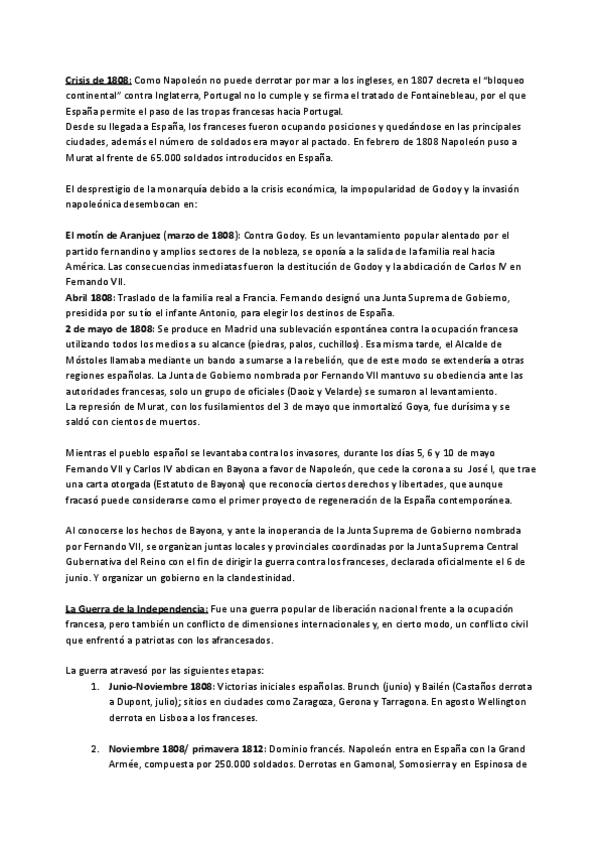 Crisis de 1808: Como Napoleón no puede derrotar por mar a los ingleses, en 1807 decreta el "bloqueo continental" contra Inglaterra, Portugal no lo cumple y se firma el tratado de Fontainebleau, por el que España permite el paso de las tropas francesas hacia Portugal.
Desde su llegada a España, los franceses fueron ocupando posiciones y quedándose en las principales ciudades, además el número de soldados era mayor al pactado. En febrero de 1808 Napoleón puso a Murat al frente de 65.000 soldados introducidos en España.

El desprestigio de la monarquía debido a la crisis económica, la impopularidad de Godoy y la invasión napoleónica desembocan en:

El motín de Aranjuez (marzo de 1808): Contra Godoy. Es un levantamiento popular alentado por el partido fernandino y amplios sectores de la nobleza, se oponía a la salida de la familia real hacia América. Las consecuencias inmediatas fueron la destitución de Godoy y la abdicación de Carlos IV en Fernando VII.
Abril 1808: Traslado de la familia real a Francia. Fernando designó una Junta Suprema de Gobierno, presidida por su tío el infante Antonio, para elegir los destinos de España.
2 de mayo de 1808: Se produce en Madrid una sublevación espontánea contra la ocupación francesa utilizando todos los medios a su alcance (piedras, palos, cuchillos). Esa misma tarde, el Alcalde de Móstoles llamaba mediante un bando a sumarse a la rebelión, que de este modo se extendería a otras regiones españolas. La Junta de Gobierno nombrada por Fernando VII mantuvo su obediencia ante las autoridades francesas, solo un grupo de oficiales (Daoiz y Velarde) se sumaron al levantamiento.
La represión de Murat, con los fusilamientos del 3 de mayo que inmortalizó Goya, fue durísima y se saldó con cientos de muertos.

Mientras el pueblo español se levantaba contra los invasores, durante los días 5, 6 y 10 de mayo Fernando VII y Carlos IV abdican en Bayona a favor de Napoleón, que cede la corona a su José I, que trae una carta otorgada (Estatuto de Bayona) que reconocía ciertos derechos y libertades, que aunque fracasó puede considerarse como el primer proyecto de regeneración de la España contemporánea.

Al conocerse los hechos de Bayona, y ante la inoperancia de la Junta Suprema de Gobierno nombrada por Fernando VII, se organizan juntas locales y provinciales coordinadas por la Junta Suprema Central Gubernativa del Reino con el fin de dirigir la guerra contra los franceses, declarada oficialmente el 6 de junio. Y organizar un gobierno en la clandestinidad.

La Guerra de la Independencia: Fue una guerra popular de liberación nacional frente a la ocupación francesa, pero también un conflicto de dimensiones internacionales y, en cierto modo, un conflicto civil que enfrentó a patriotas con los afrancesados.

La guerra atravesó por las siguientes etapas:
1. Junio-Noviembre 1808: Victorias iniciales españolas. Brunch (junio) y Bailén (Castaños derrota a Dupont, julio); sitios en ciudades como Zaragoza, Gerona y Tarragona. En agosto Wellington derrota en Lisboa a los franceses.

2. Noviembre 1808/ primavera 1812: Dominio francés. Napoleón entra en España con la Grand Armée, compuesta por 250.000 soldados. Derrotas en Gamonal, Somosierra y en Espinosa de